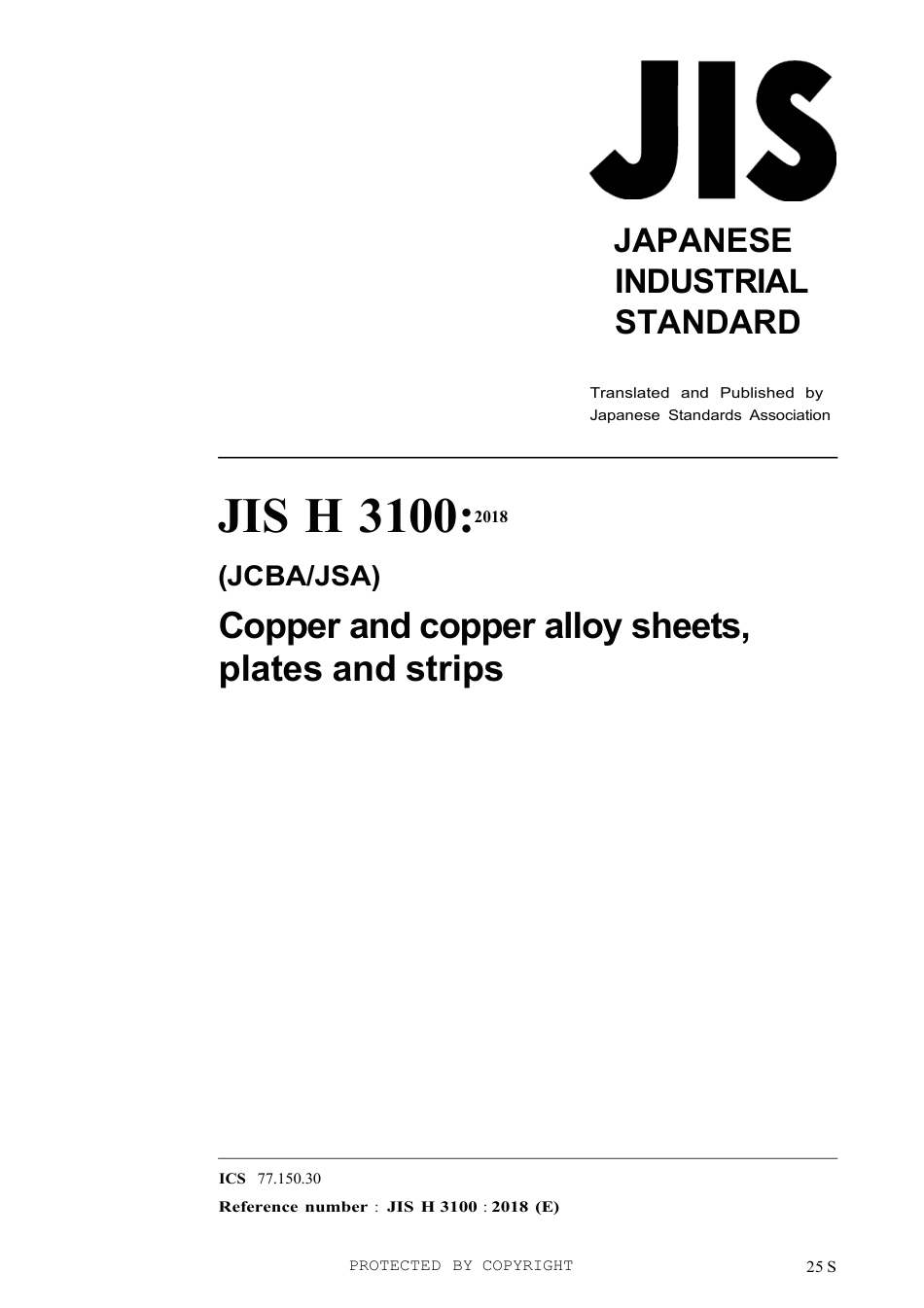 JIS

JAPANESE INDUSTRIAL STANDARD

Translated and Published by Japanese Standards Association

JIS H 3100:2018

(JCBA/JSA)

Copper and copper alloy sheets, plates and strips

ICS 77.150.30

Reference number : JIS H 3100 : 2018 (E)

PROTECTED BY COPYRIGHT

25 S